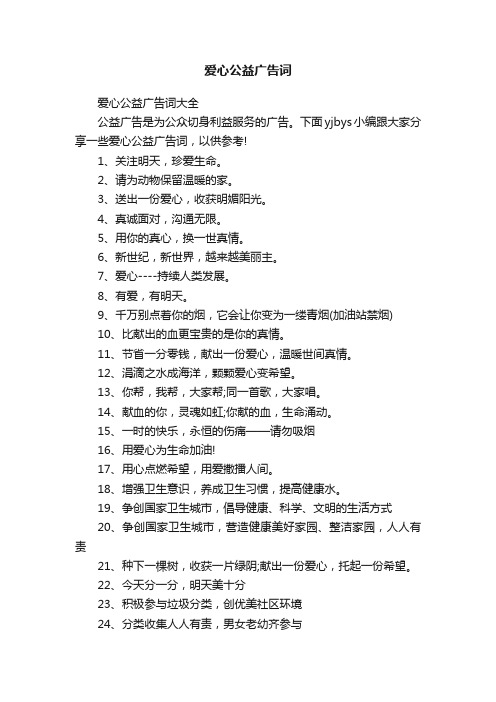 爱心公益广告词

爱心公益广告词大全

公益广告是为公众切身利益服务的广告。下面yjbys小编跟大家分享一些爱心公益广告词，以供参考!

1、关注明天，珍爱生命。

2、请为动物保留温暖的家。

3、送出一份爱心，收获明媚阳光。

4、真诚面对，沟通无限。

5、用你的真心，换一世真情。

6、新世纪，新世界，越来越美丽主。

7、爱心----持续人类发展。

8、有爱，有明天。

9、千万别点着你的烟，它会让你变为一缕青烟(加油站禁烟)

10、比献出的血更宝贵的是你的真情。

11、节省一分零钱，献出一份爱心，温暖世间真情。

12、涓滴之水成海洋，颗颗爱心变希望。

13、你帮，我帮，大家帮;同一首歌，大家唱。

14、献血的你，灵魂如虹;你献的血，生命涌动。

15、一时的快乐，永恒的伤痛——请勿吸烟

16、用爱心为生命加油!

17、用心点燃希望，用爱撒播人间。

18、增强卫生意识，养成卫生习惯，提高健康水。

19、争创国家卫生城市，倡导健康、科学、文明的生活方式

20、争创国家卫生城市，营造健康美好家园、整洁家园，人人有责

21、种下一棵树，收获一片绿阴;献出一份爱心，托起一份希望。

22、今天分一分，明天美十分

23、积极参与垃圾分类，创优美社区环境

24、分类收集人人有责，男女老幼齐参与